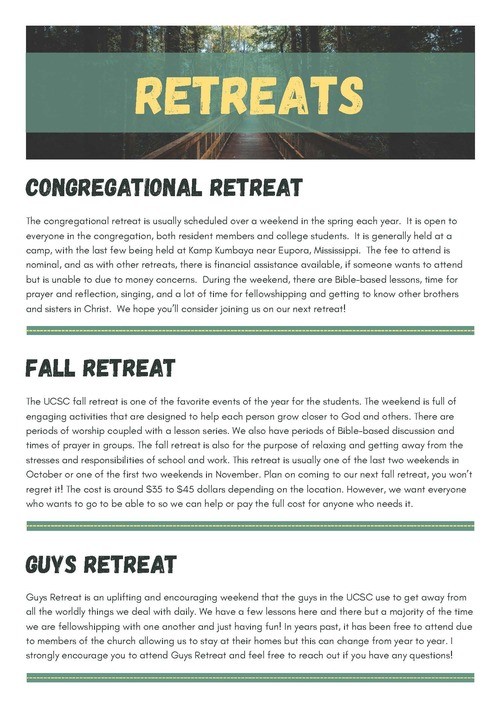 RETREATS

CONGREGATIONAL RETREAT

The congregational retreat is usually scheduled over a weekend in the spring each year. It is open to everyone in the congregation, both resident members and college students. It is generally held at a camp, with the last few being held at Kamp Kumbaya near Eupora, Mississippi. The fee to attend is nominal, and as with other retreats, there is financial assistance available, if someone wants to attend but is unable to due to money concerns. During the weekend, there are Bible-based lessons, time for prayer and reflection, singing, and a lot of time for fellowshipping and getting to know other brothers and sisters in Christ. We hope you'll consider joining us on our next retreat!

FALL RETREAT

The UCSC fall retreat is one of the favorite events of the year for the students. The weekend is full of engaging activities that are designed to help each person grow closer to God and others. There are periods of worship coupled with a lesson series. We also have periods of Bible-based discussion and times of prayer in groups. The fall retreat is also for the purpose of relaxing and getting away from the stresses and responsibilities of school and work. This retreat is usually one of the last two weekends in October or one of the first two weekends in November. Plan on coming to our next fall retreat, you won't regret it! The cost is around $35 to $45 dollars depending on the location. However, we want everyone who wants to go to be able to so we can help or pay the full cost for anyone who needs it.

GUYS RETREAT

Guys Retreat is an uplifting and encouraging weekend that the guys in the UCSC use to get away from all the worldly things we deal with daily. We have a few lessons here and there but a majority of the time we are fellowshipping with one another and just having fun! In years past, it has been free to attend due to members of the church allowing us to stay at their homes but this can change from year to year. I strongly encourage you to attend Guys Retreat and feel free to reach out if you have any questions!